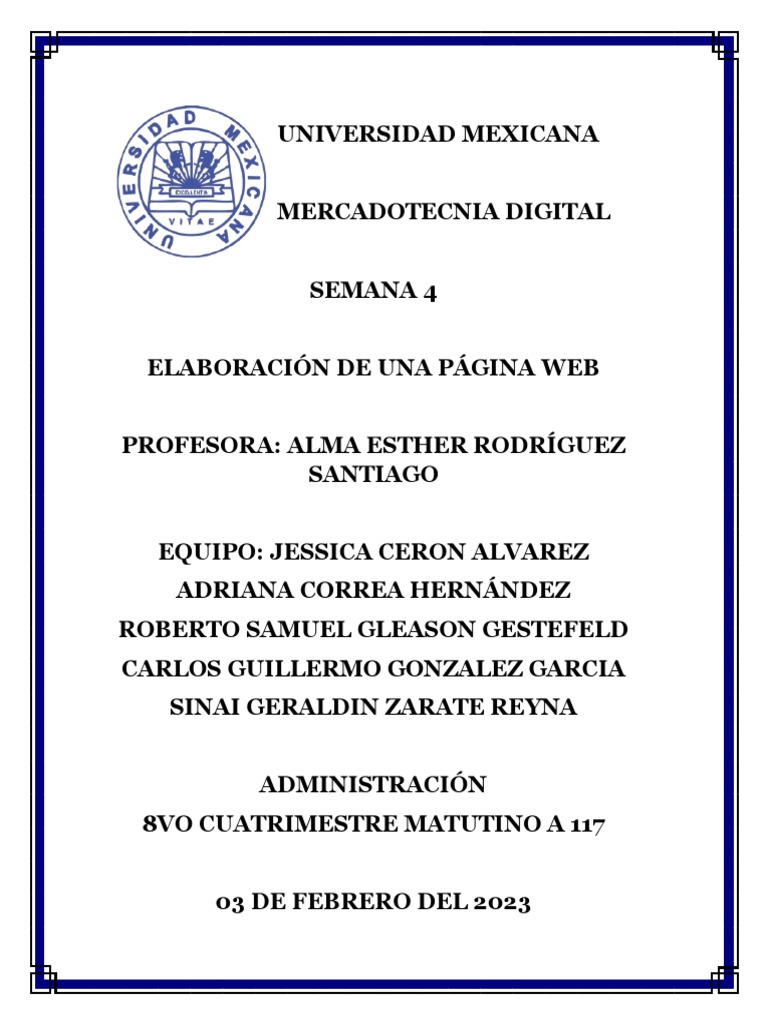 UNIVERSIDAD MEXICANA
EXCELENTIA
VITAE

UNIVERSIDAD MEXICANA

MERCADOTECNIA DIGITAL

SEMANA 4

ELABORACIÓN DE UNA PÁGINA WEB

PROFESORA: ALMA ESTHER RODRÍGUEZ SANTIAGO

EQUIPO: JESSICA CERON ALVAREZ
ADRIANA CORREA HERNÁNDEZ
ROBERTO SAMUEL GLEASON GESTEFELD
CARLOS GUILLERMO GONZALEZ GARCIA
SINAI GERALDIN ZARATE REYNA

ADMINISTRACIÓN
8VO CUATRIMESTRE MATUTINO A 117

03 DE FEBRERO DEL 2023